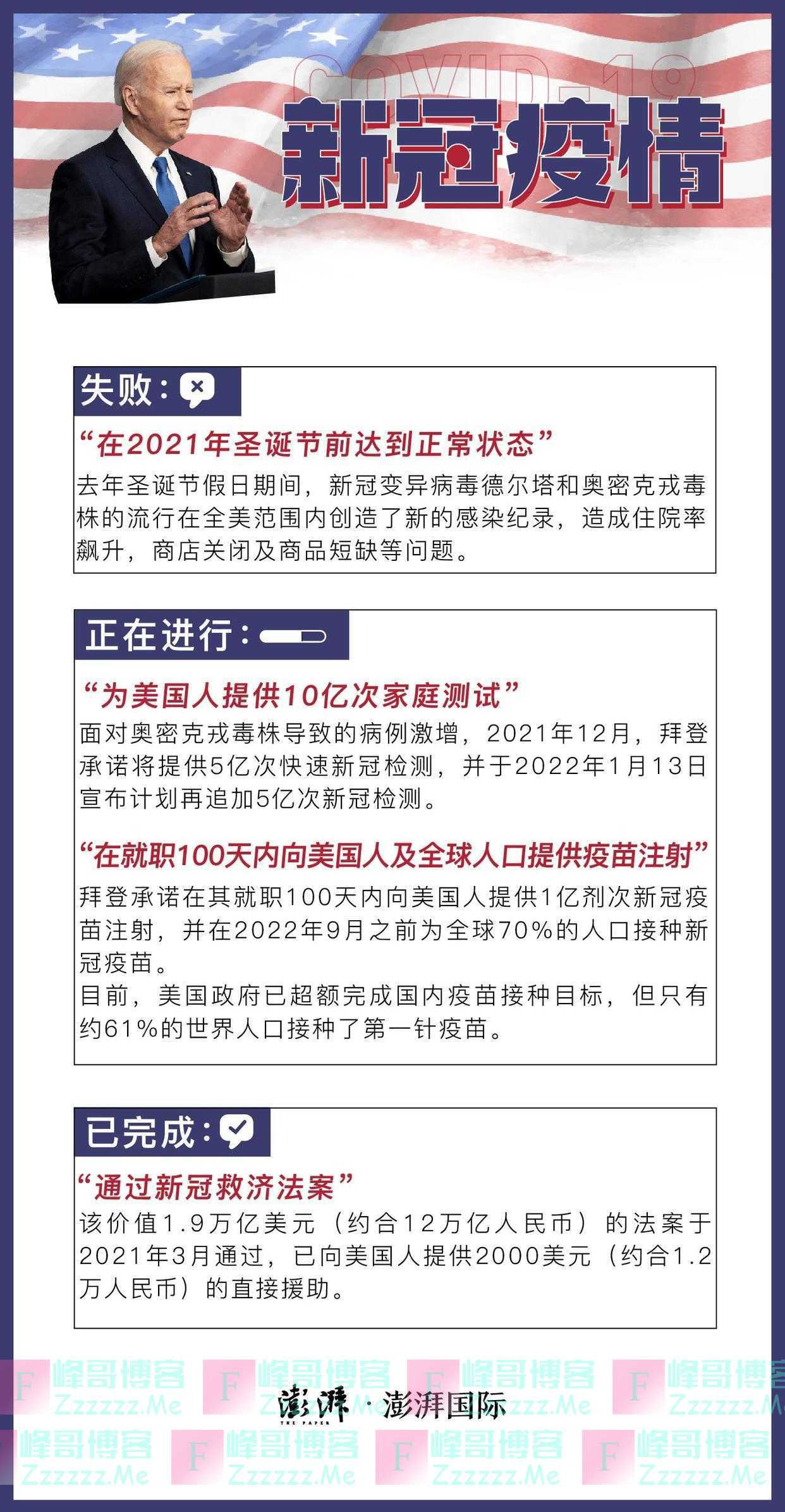 COVID-19
新冠疫情

失败：

“在2021年圣诞节前达到正常状态”
去年圣诞节假日期间，新冠变异病毒德尔塔和奥密克戎毒株的流行在全美范围内创造了新的感染纪录，造成住院率飙升，商店关闭及商品短缺等问题。

正在进行：

“为美国人提供10亿次家庭测试”
面对奥密克戎毒株导致的病例激增，2021年12月，拜登承诺将提供5亿次快速新冠检测，并于2022年1月13日宣布计划再追加5亿次新冠检测。

“在就职100天内向美国人及全球人口提供疫苗注射”
拜登承诺在其就职100天内向美国人提供1亿剂次新冠疫苗注射，并在2022年9月之前为全球70%的人口接种新冠疫苗。
目前，美国政府已超额完成国内疫苗接种目标，但只有约61%的世界人口接种了第一针疫苗。

已完成：

“通过新冠救济法案”
该价值1.9万亿美元（约合12万亿人民币）的法案于2021年3月通过，已向美国人提供2000美元（约合1.2万人民币）的直接援助。

澎湃 THE PAPER · 澎湃国际

F 峰哥博客 Zzzzzz.Me F 峰哥博客 Zzzzzz.Me F 峰哥博客 Zzzzzz.Me F 峰哥博客 Zzzzzz.Me
F 峰哥博客 Zzzzzz.Me F 峰哥博客 Zzzzzz.Me F 峰哥博客 Zzzzzz.Me F 峰哥博客 Zzzzzz.Me